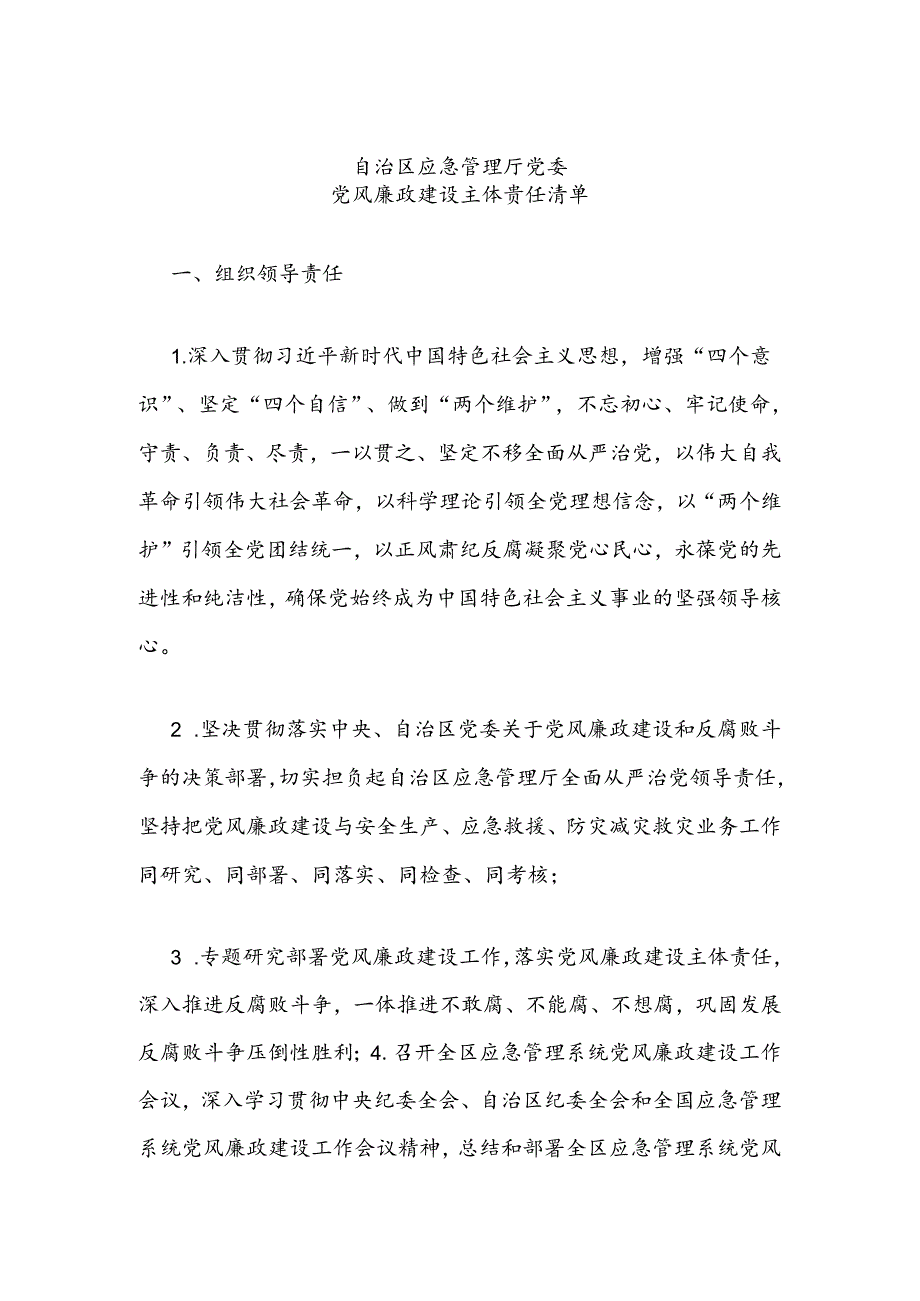 自治区应急管理厅党委
党风廉政建设主体责任清单

一、组织领导责任

1.深入贯彻习近平新时代中国特色社会主义思想，增强“四个意识”、坚定“四个自信”、做到“两个维护”，不忘初心、牢记使命，守责、负责、尽责，一以贯之、坚定不移全面从严治党，以伟大自我革命引领伟大社会革命，以科学理论引领全党理想信念，以“两个维护”引领全党团结统一，以正风肃纪反腐凝聚党心民心，永葆党的先进性和纯洁性，确保党始终成为中国特色社会主义事业的坚强领导核心。

2 .坚决贯彻落实中央、自治区党委关于党风廉政建设和反腐败斗争的决策部署，切实担负起自治区应急管理厅全面从严治党领导责任，坚持把党风廉政建设与安全生产、应急救援、防灾减灾救灾业务工作同研究、同部署、同落实、同检查、同考核；

3 .专题研究部署党风廉政建设工作，落实党风廉政建设主体责任，深入推进反腐败斗争，一体推进不敢腐、不能腐、不想腐，巩固发展反腐败斗争压倒性胜利；4. 召开全区应急管理系统党风廉政建设工作会议，深入学习贯彻中央纪委全会、自治区纪委全会和全国应急管理系统党风廉政建设工作会议精神，总结和部署全区应急管理系统党风